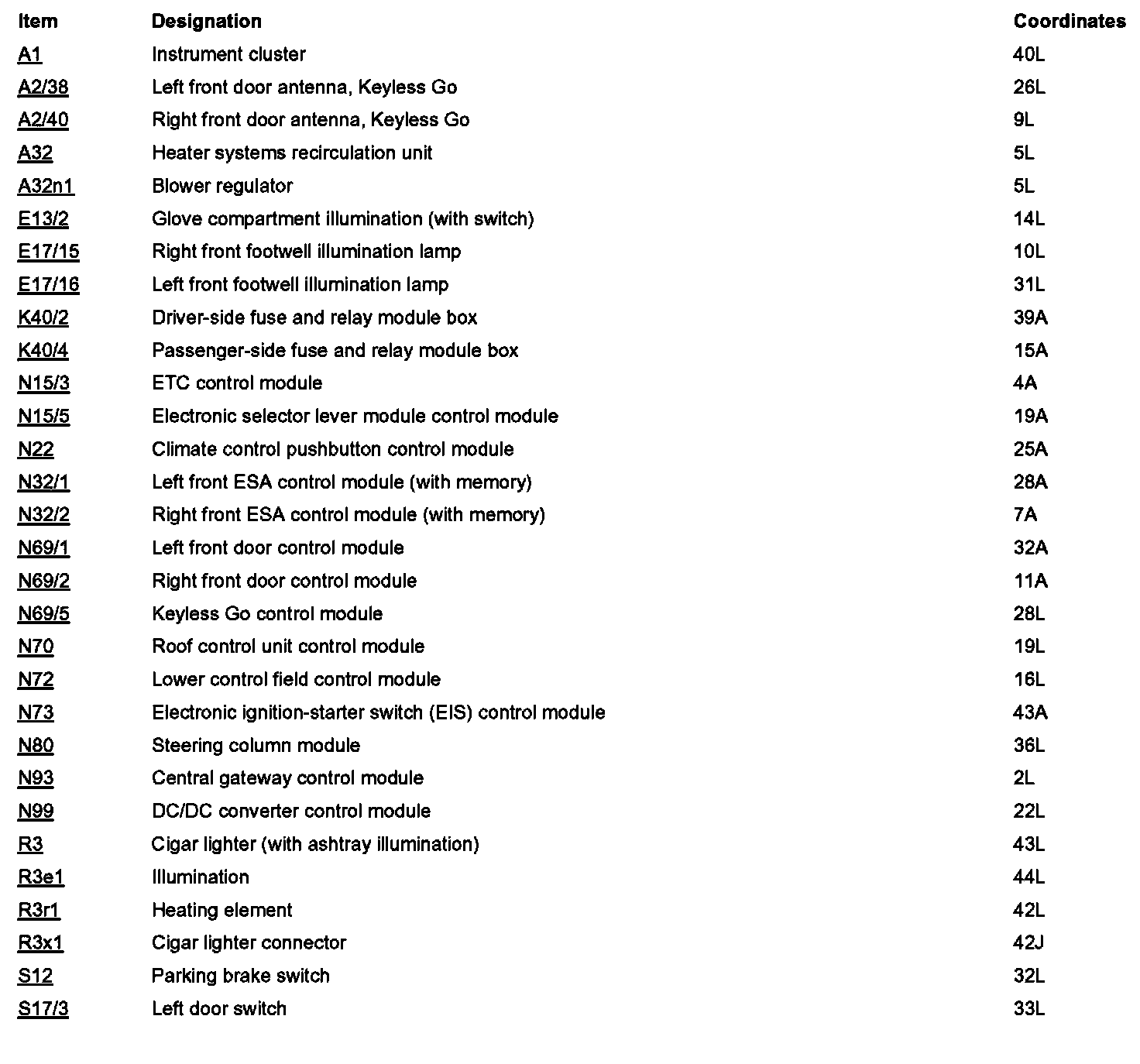 | Item | Designation | Coordinates |
|---|---|---|
| A1 | Instrument cluster | 40L |
| A2/38 | Left front door antenna, Keyless Go | 26L |
| A2/40 | Right front door antenna, Keyless Go | 9L |
| A32 | Heater systems recirculation unit | 5L |
| A32n1 | Blower regulator | 5L |
| E13/2 | Glove compartment illumination (with switch) | 14L |
| E17/15 | Right front footwell illumination lamp | 10L |
| E17/16 | Left front footwell illumination lamp | 31L |
| K40/2 | Driver-side fuse and relay module box | 39A |
| K40/4 | Passenger-side fuse and relay module box | 15A |
| N15/3 | ETC control module | 4A |
| N15/5 | Electronic selector lever module control module | 19A |
| N22 | Climate control pushbutton control module | 25A |
| N32/1 | Left front ESA control module (with memory) | 28A |
| N32/2 | Right front ESA control module (with memory) | 7A |
| N69/1 | Left front door control module | 32A |
| N69/2 | Right front door control module | 11A |
| N69/5 | Keyless Go control module | 28L |
| N70 | Roof control unit control module | 19L |
| N72 | Lower control field control module | 16L |
| N73 | Electronic ignition-starter switch (EIS) control module | 43A |
| N80 | Steering column module | 36L |
| N93 | Central gateway control module | 2L |
| N99 | DC/DC converter control module | 22L |
| R3 | Cigar lighter (with ashtray illumination) | 43L |
| R3e1 | Illumination | 44L |
| R3r1 | Heating element | 42L |
| R3x1 | Cigar lighter connector | 42J |
| S12 | Parking brake switch | 32L |
| S17/3 | Left door switch | 33L |